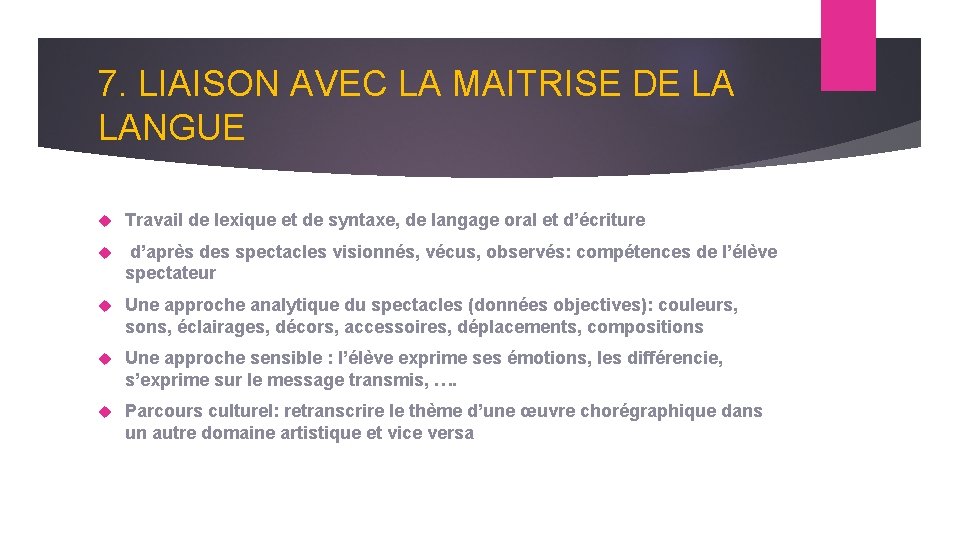 7. LIAISON AVEC LA MAITRISE DE LA LANGUE

Travail de lexique et de syntaxe, de langage oral et d’écriture

d’après des spectacles visionnés, vécus, observés: compétences de l’élève spectateur

Une approche analytique du spectacles (données objectives): couleurs, sons, éclairages, décors, accessoires, déplacements, compositions

Une approche sensible : l’élève exprime ses émotions, les différencie, s’exprime sur le message transmis, ….

Parcours culturel: retranscrire le thème d’une œuvre chorégraphique dans un autre domaine artistique et vice versa